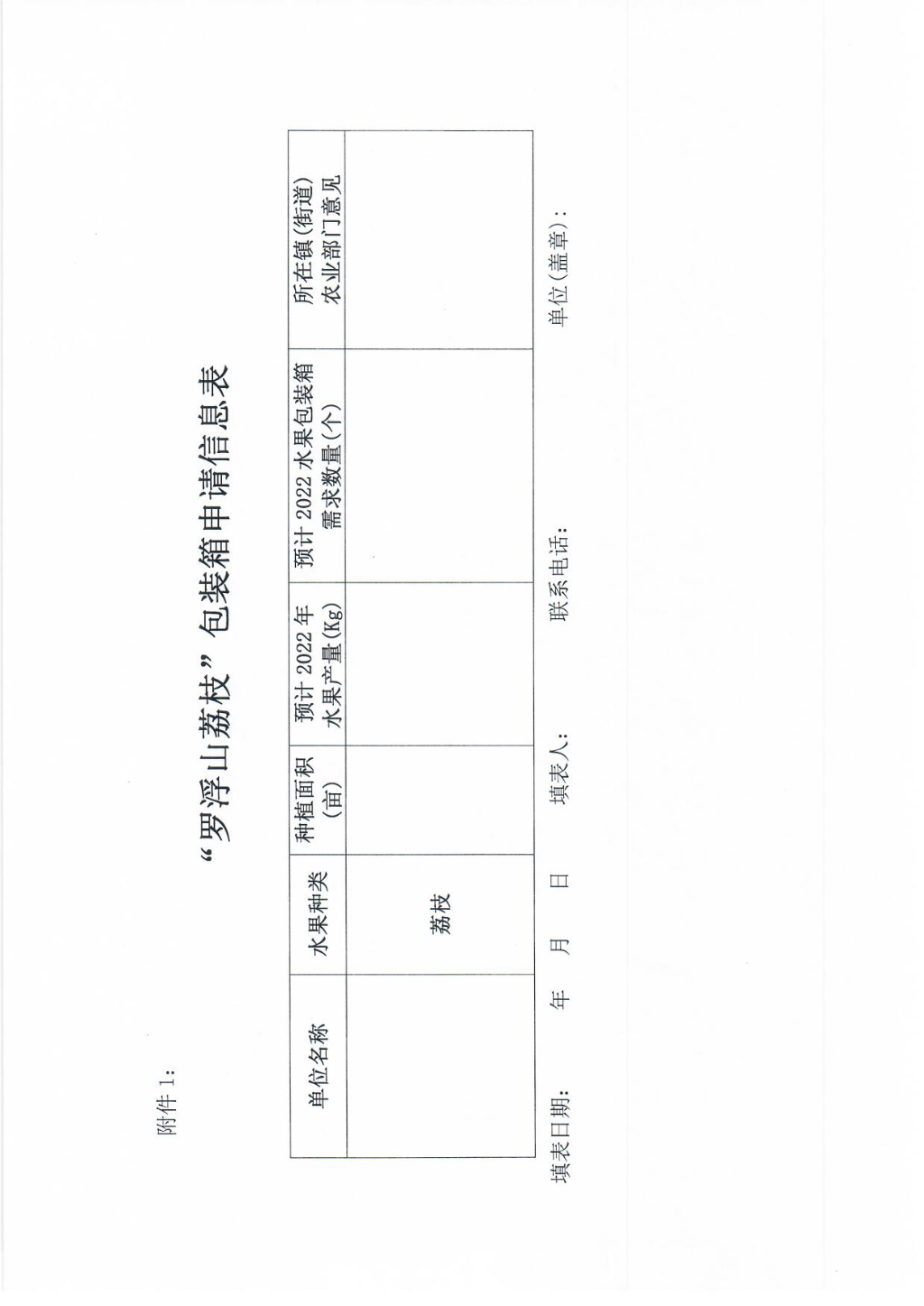 附件1:

“罗浮山荔枝”包装箱申请信息表

| 单位名称 | 水果种类 | 种植面积（亩） | 预计2022年水果产量(Kg) | 预计2022水果包装箱需求数量(个) | 所在镇(街道)农业部门意见 |
|---|---|---|---|---|---|
|  | 荔枝 |  |  |  |  |

填表日期: 年 月 日 填表人: 联系电话: 单位(盖章):